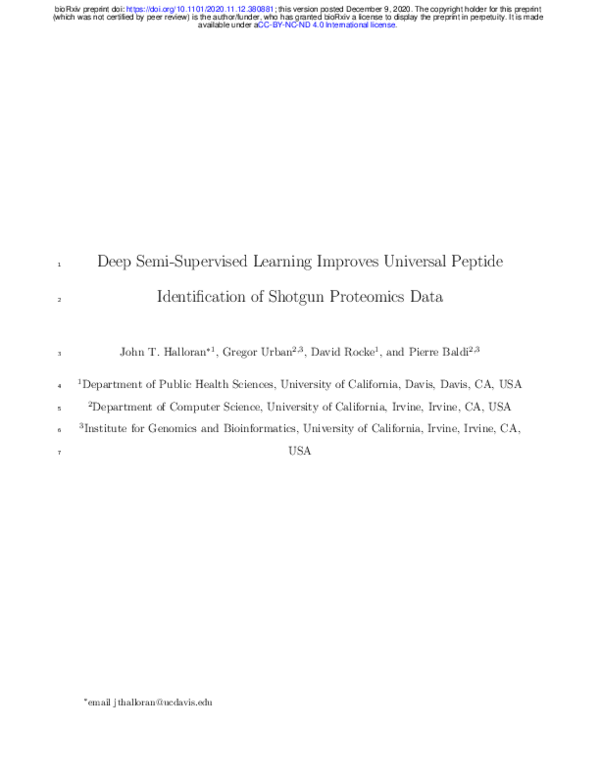 bioRxiv preprint doi: https://doi.org/10.1101/2020.11.12.380881; this version posted December 9, 2020. The copyright holder for this preprint (which was not certified by peer review) is the author/funder, who has granted bioRxiv a license to display the preprint in perpetuity. It is made available under aCC-BY-NC-ND 4.0 International license.

1 Deep Semi-Supervised Learning Improves Universal Peptide

2 Identification of Shotgun Proteomics Data

3 John T. Halloran$^{*1}$, Gregor Urban$^{2,3}$, David Rocke$^{1}$, and Pierre Baldi$^{2,3}$

4 $^{1}$Department of Public Health Sciences, University of California, Davis, Davis, CA, USA

5 $^{2}$Department of Computer Science, University of California, Irvine, Irvine, CA, USA

6 $^{3}$Institute for Genomics and Bioinformatics, University of California, Irvine, Irvine, CA,

7 USA

$^{*}$email jthalloran@ucdavis.edu